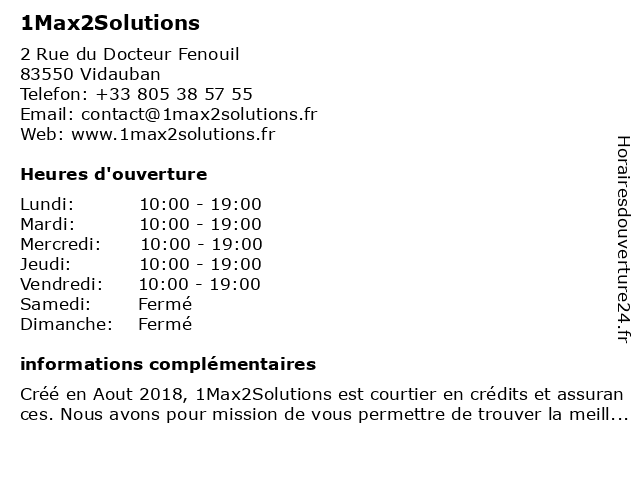 1Max2Solutions

2 Rue du Docteur Fenouil
83550 Vidauban
Telefon: +33 805 38 57 55
Email: contact@1max2solutions.fr
Web: www.1max2solutions.fr

Heures d'ouverture

Lundi: 10:00 - 19:00
Mardi: 10:00 - 19:00
Mercredi: 10:00 - 19:00
Jeudi: 10:00 - 19:00
Vendredi: 10:00 - 19:00
Samedi: Fermé
Dimanche: Fermé

informations complémentaires

Créé en Aout 2018, 1Max2Solutions est courtier en crédits et assurances. Nous avons pour mission de vous permettre de trouver la meill...

Horairesdouverture24.fr